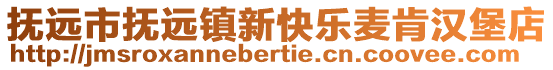 抚远市抚远镇新快乐麦肯汉堡店
http://jmsroxannebertie.cn.coovee.com